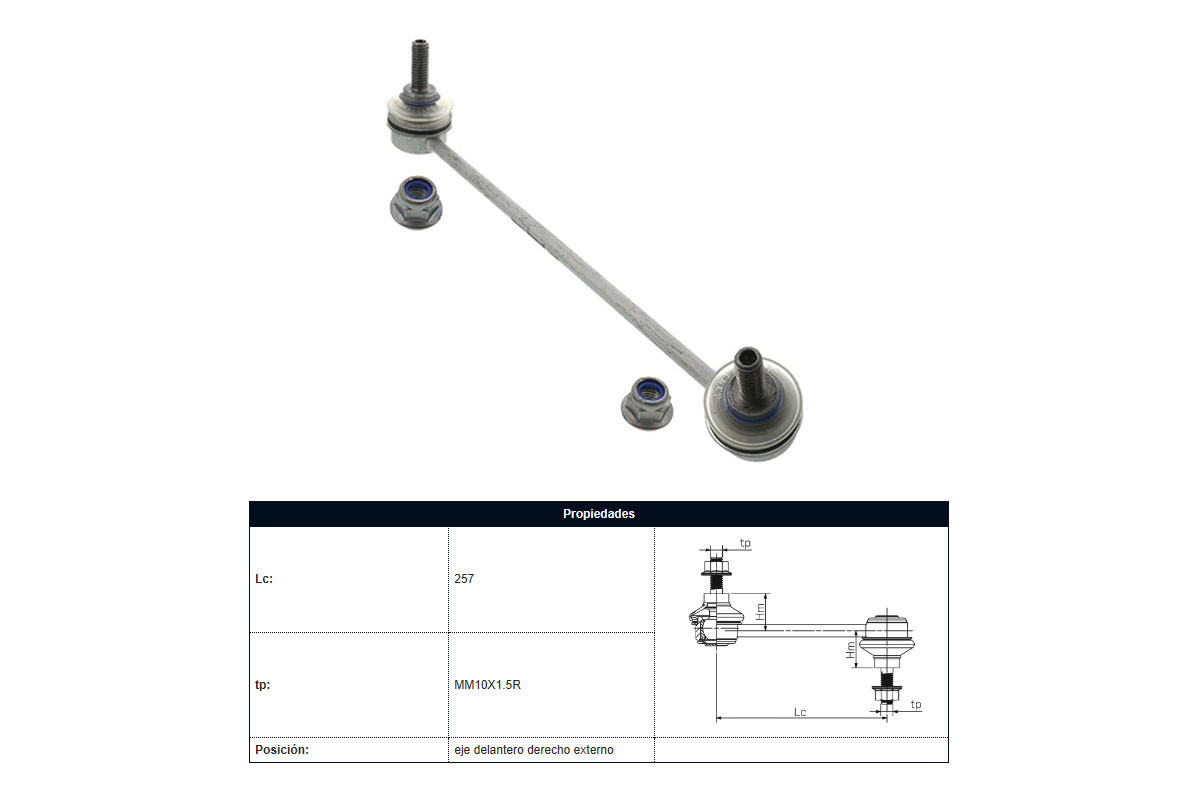 | Propiedades | | |
|---|---|---|
| Lc: | 257 | tp Hm Hm Lc tp |
| tp: | MM10X1.5R | |
| Posición: | eje delantero derecho externo | |